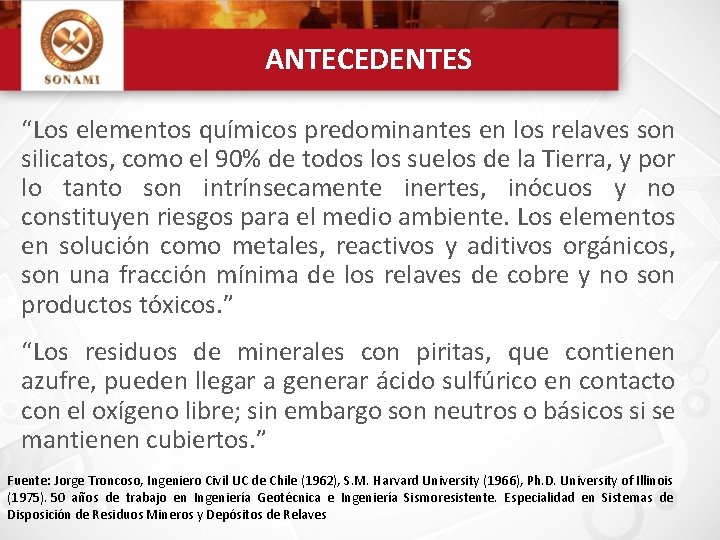 SONAMI

ANTECEDENTES

“Los elementos químicos predominantes en los relaves son silicatos, como el 90% de todos los suelos de la Tierra, y por lo tanto son intrínsecamente inertes, inócuos y no constituyen riesgos para el medio ambiente. Los elementos en solución como metales, reactivos y aditivos orgánicos, son una fracción mínima de los relaves de cobre y no son productos tóxicos.”

“Los residuos de minerales con piritas, que contienen azufre, pueden llegar a generar ácido sulfúrico en contacto con el oxígeno libre; sin embargo son neutros o básicos si se mantienen cubiertos.”

Fuente: Jorge Troncoso, Ingeniero Civil UC de Chile (1962), S.M. Harvard University (1966), Ph.D. University of Illinois (1975). 50 años de trabajo en Ingeniería Geotécnica e Ingeniería Sismoresistente. Especialidad en Sistemas de Disposición de Residuos Mineros y Depósitos de Relaves